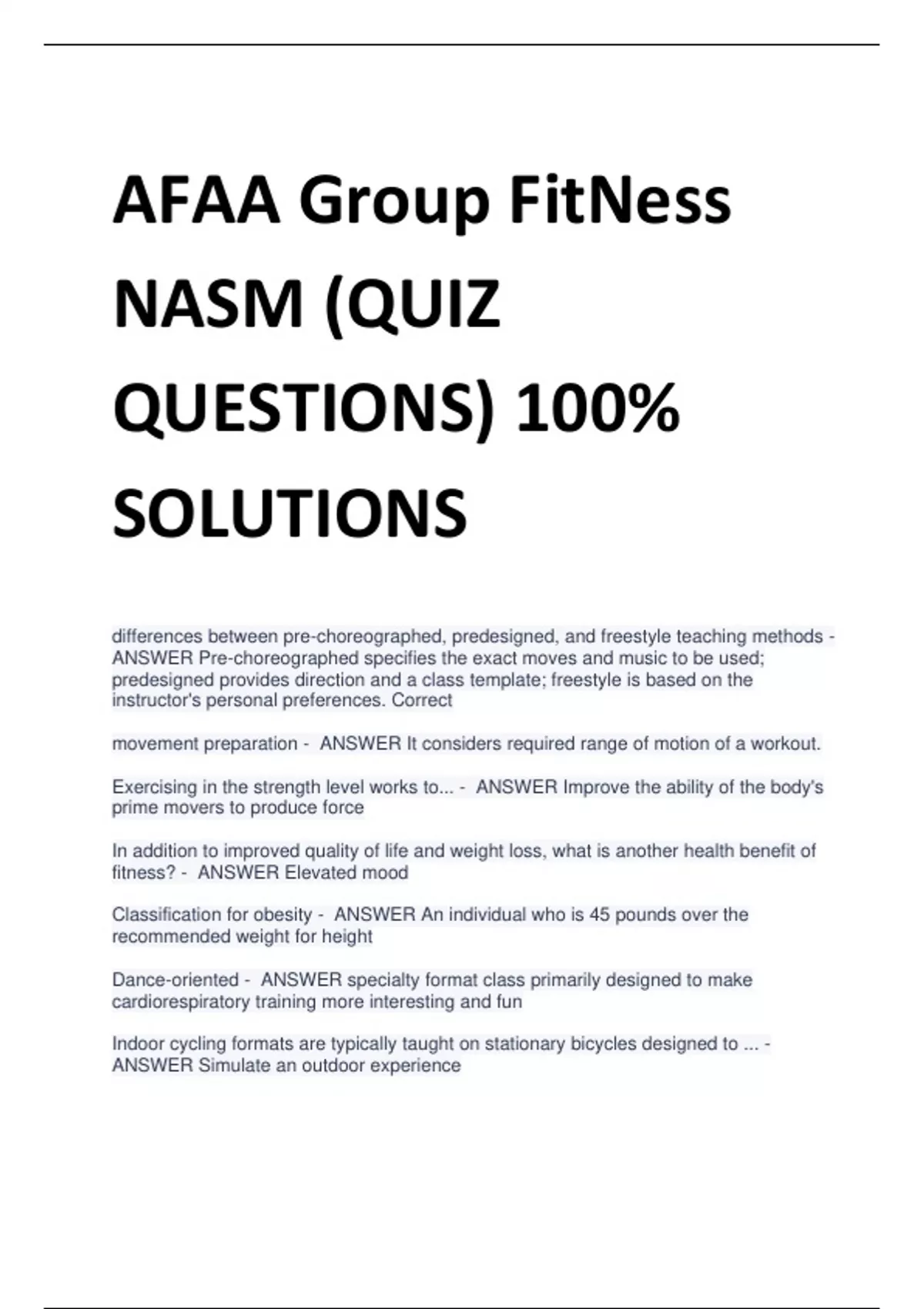 AFAA Group FitNess NASM (QUIZ QUESTIONS) 100% SOLUTIONS

differences between pre-choreographed, predesigned, and freestyle teaching methods - ANSWER Pre-choreographed specifies the exact moves and music to be used; predesigned provides direction and a class template; freestyle is based on the instructor's personal preferences. Correct

movement preparation - ANSWER It considers required range of motion of a workout.

Exercising in the strength level works to... - ANSWER Improve the ability of the body's prime movers to produce force

In addition to improved quality of life and weight loss, what is another health benefit of fitness? - ANSWER Elevated mood

Classification for obesity - ANSWER An individual who is 45 pounds over the recommended weight for height

Dance-oriented - ANSWER specialty format class primarily designed to make cardiorespiratory training more interesting and fun

Indoor cycling formats are typically taught on stationary bicycles designed to ... - ANSWER Simulate an outdoor experience